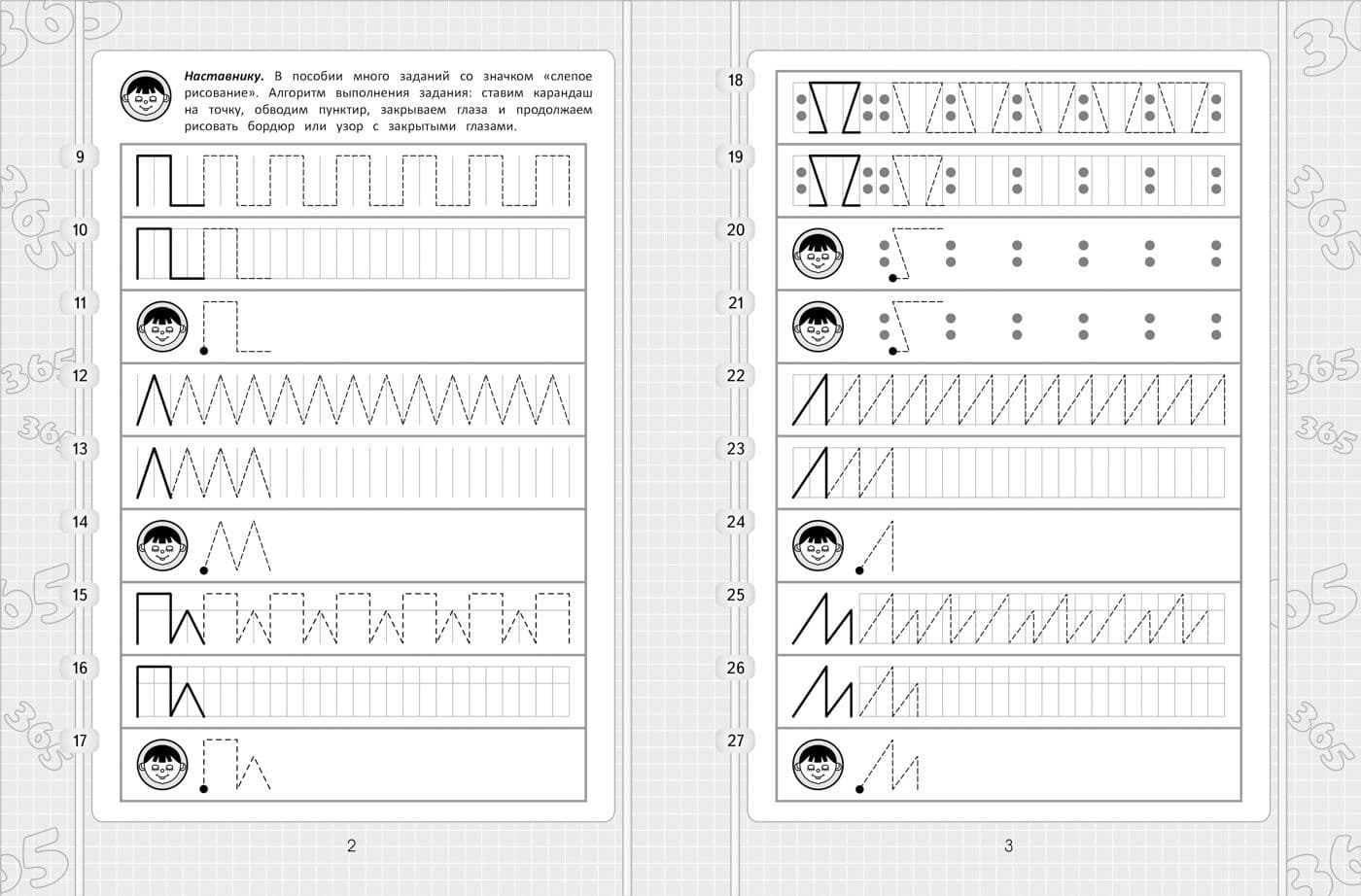 **Наставнику.** В пособии много заданий со значком «слепое рисование». Алгоритм выполнения задания: ставим карандаш на точку, обводим пунктир, закрываем глаза и продолжаем рисовать бордюр или узор с закрытыми глазами.

9

10

11

12

13

14

15

16

17

2

18

19

20

21

22

23

24

25

26

27

3

365
365
365
365
365
365
365
365
365
365